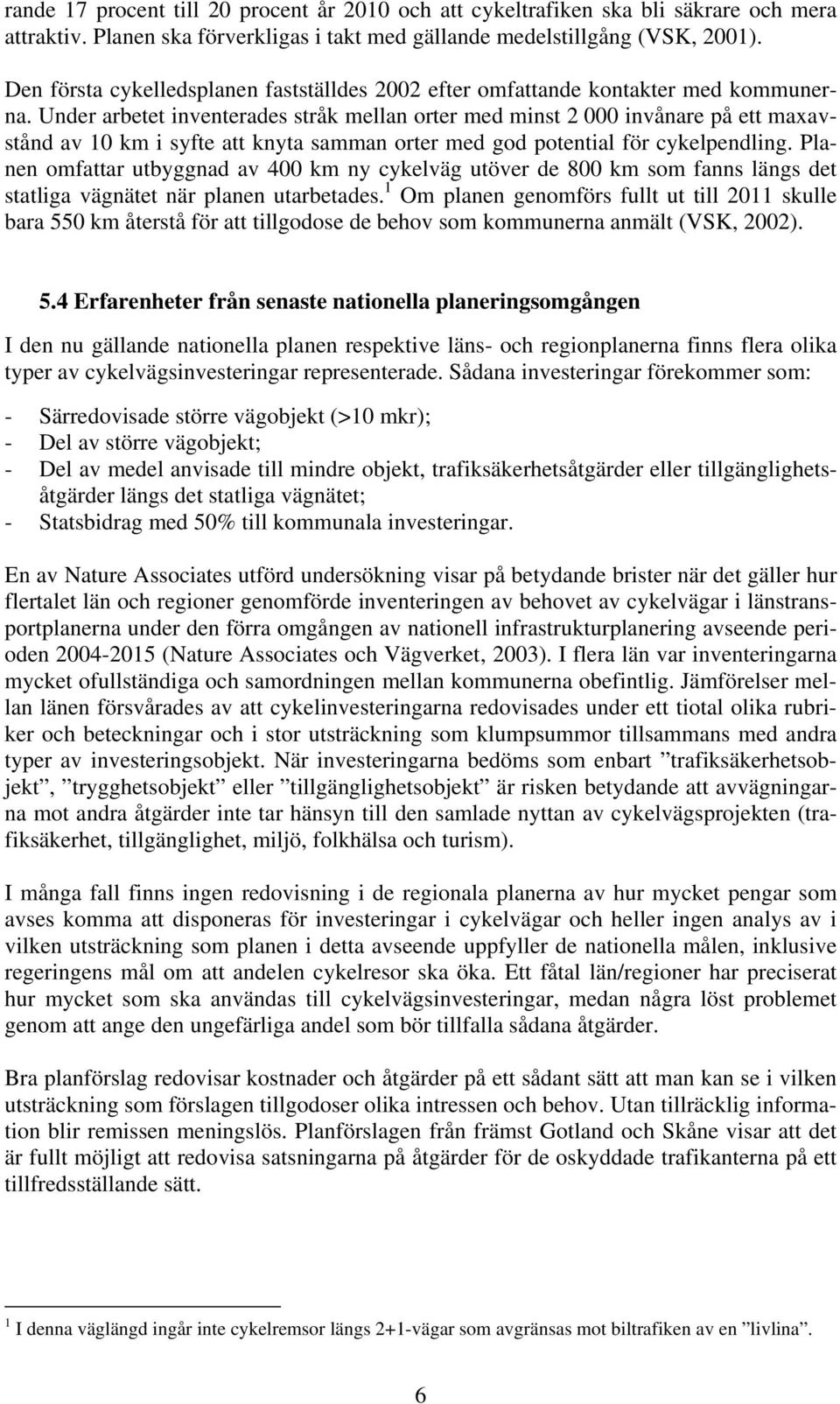 rande 17 procent till 20 procent år 2010 och att cykeltrafiken ska bli säkrare och mera attraktiv. Planen ska förverkligas i takt med gällande medelstillgång (VSK, 2001).

Den första cykelledsplanen fastställdes 2002 efter omfattande kontakter med kommunerna. Under arbetet inventerades stråk mellan orter med minst 2 000 invånare på ett maxavstånd av 10 km i syfte att knyta samman orter med god potential för cykelpendling. Planen omfattar utbyggnad av 400 km ny cykelväg utöver de 800 km som fanns längs det statliga vägnätet när planen utarbetades.$^1$ Om planen genomförs fullt ut till 2011 skulle bara 550 km återstå för att tillgodose de behov som kommunerna anmält (VSK, 2002).

5.4 Erfarenheter från senaste nationella planeringsomgången

I den nu gällande nationella planen respektive läns- och regionplanerna finns flera olika typer av cykelvägsinvesteringar representerade. Sådana investeringar förekommer som:

- Särredovisade större vägobjekt (>10 mkr);
- Del av större vägobjekt;
- Del av medel anvisade till mindre objekt, trafiksäkerhetsåtgärder eller tillgänglighetsåtgärder längs det statliga vägnätet;
- Statsbidrag med 50% till kommunala investeringar.

En av Nature Associates utförd undersökning visar på betydande brister när det gäller hur flertalet län och regioner genomförde inventeringen av behovet av cykelvägar i länstransportplanerna under den förra omgången av nationell infrastrukturplanering avseende perioden 2004-2015 (Nature Associates och Vägverket, 2003). I flera län var inventeringarna mycket ofullständiga och samordningen mellan kommunerna obefintlig. Jämförelser mellan länen försvårades av att cykelinvesteringarna redovisades under ett tiotal olika rubriker och beteckningar och i stor utsträckning som klumpsummor tillsammans med andra typer av investeringsobjekt. När investeringarna bedöms som enbart ”trafiksäkerhetsobjekt”, ”trygghetsobjekt” eller ”tillgänglighetsobjekt” är risken betydande att avvägningarna mot andra åtgärder inte tar hänsyn till den samlade nyttan av cykelvägsprojekten (trafiksäkerhet, tillgänglighet, miljö, folkhälsa och turism).

I många fall finns ingen redovisning i de regionala planerna av hur mycket pengar som avses komma att disponeras för investeringar i cykelvägar och heller ingen analys av i vilken utsträckning som planen i detta avseende uppfyller de nationella målen, inklusive regeringens mål om att andelen cykelresor ska öka. Ett fåtal län/regioner har preciserat hur mycket som ska användas till cykelvägsinvesteringar, medan några löst problemet genom att ange den ungefärliga andel som bör tillfalla sådana åtgärder.

Bra planförslag redovisar kostnader och åtgärder på ett sådant sätt att man kan se i vilken utsträckning som förslagen tillgodoser olika intressen och behov. Utan tillräcklig information blir remissen meningslös. Planförslagen från främst Gotland och Skåne visar att det är fullt möjligt att redovisa satsningarna på åtgärder för de oskyddade trafikanterna på ett tillfredsställande sätt.

$^1$ I denna väglängd ingår inte cykelremsor längs 2+1-vägar som avgränsas mot biltrafiken av en ”livlina”.

6